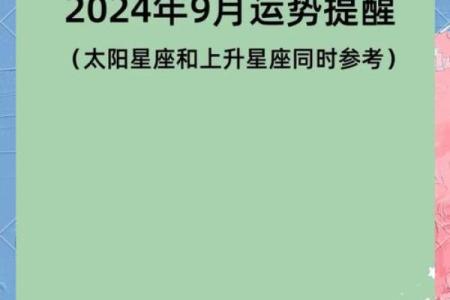 2024年9月运势提醒

（太阳星座和上升星座同时参考）